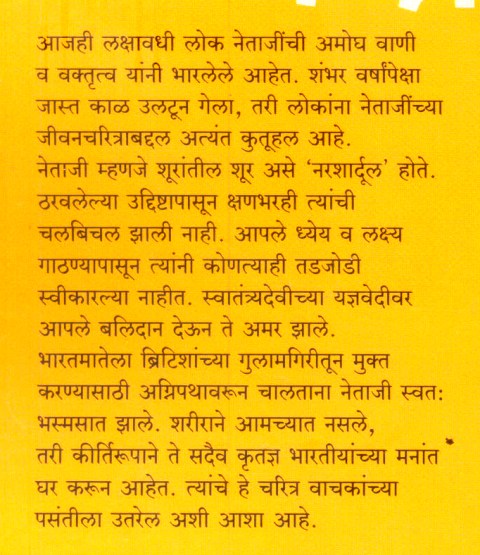 आजही लक्षावधी लोक नेताजींची अमोघ वाणी व वक्तृत्व यांनी भारलेले आहेत. शंभर वर्षांपेक्षा जास्त काळ उलटून गेला, तरी लोकांना नेताजींच्या जीवनचरित्राबद्दल अत्यंत कुतूहल आहे.
नेताजी म्हणजे शूरांतील शूर असे 'नरशार्दूल' होते. ठरवलेल्या उद्दिष्टापासून क्षणभरही त्यांची चलबिचल झाली नाही. आपले ध्येय व लक्ष्य गाठण्यापासून त्यांनी कोणत्याही तडजोडी स्वीकारल्या नाहीत. स्वातंत्र्यदेवीच्या यज्ञवेदीवर आपले बलिदान देऊन ते अमर झाले.
भारतमातेला ब्रिटिशांच्या गुलामगिरीतून मुक्त करण्यासाठी अग्निपथावरून चालताना नेताजी स्वत: भस्मसात झाले. शरीराने आमच्यात नसले, तरी कीर्तिरूपाने ते सदैव कृतज्ञ भारतीयांच्या मनांत घर करून आहेत. त्यांचे हे चरित्र वाचकांच्या पसंतीला उतरेल अशी आशा आहे.